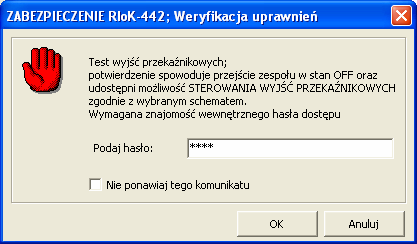 ZABEZPIECZENIE RIoK-442; Weryfikacja uprawnień

Test wyjść przekaźnikowych;
potwierdzenie spowoduje przejście zespołu w stan OFF oraz udostępni możliwość STEROWANIA WYJŚĆ PRZEKAŹNIKOWYCH zgodnie z wybranym schematem.
Wymagana znajomość wewnętrznego hasła dostępu

Podaj hasło: ****

Nie ponawiaj tego komunikatu

OK

Anuluj